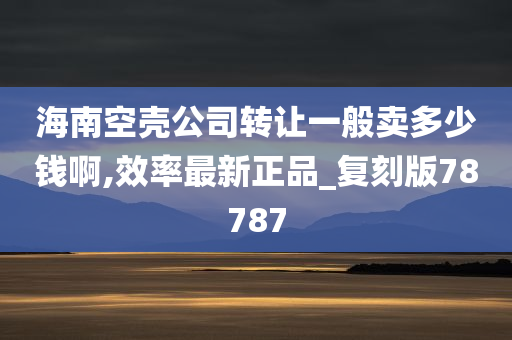 海南空壳公司转让一般卖多少钱啊,效率最新正品_复刻版78787